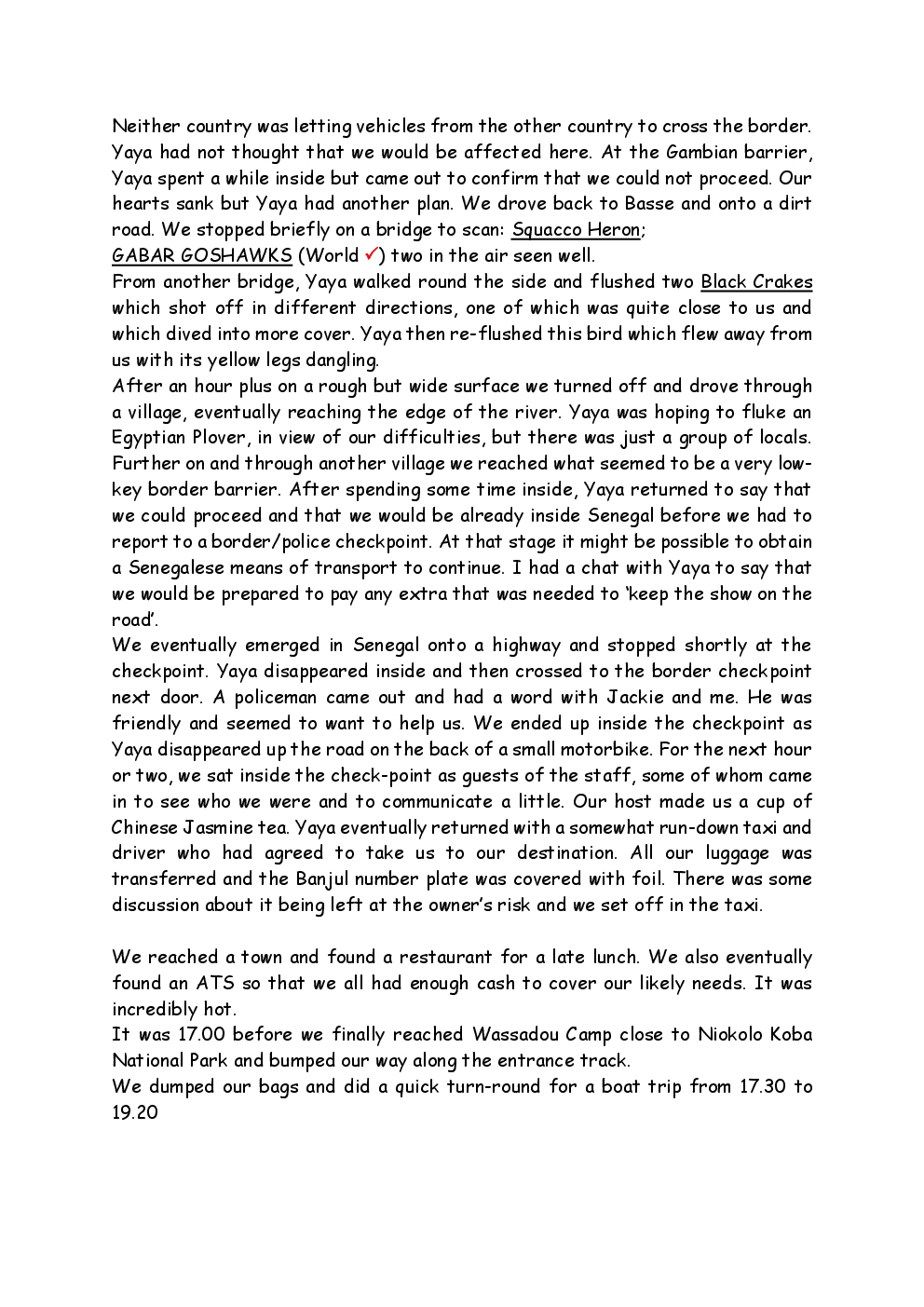 Neither country was letting vehicles from the other country to cross the border. Yaya had not thought that we would be affected here. At the Gambian barrier, Yaya spent a while inside but came out to confirm that we could not proceed. Our hearts sank but Yaya had another plan. We drove back to Basse and onto a dirt road. We stopped briefly on a bridge to scan: Squacco Heron;
GABAR GOSHAWKS (World ✓) two in the air seen well.
From another bridge, Yaya walked round the side and flushed two Black Crakes which shot off in different directions, one of which was quite close to us and which dived into more cover. Yaya then re-flushed this bird which flew away from us with its yellow legs dangling.
After an hour plus on a rough but wide surface we turned off and drove through a village, eventually reaching the edge of the river. Yaya was hoping to fluke an Egyptian Plover, in view of our difficulties, but there was just a group of locals. Further on and through another village we reached what seemed to be a very low-key border barrier. After spending some time inside, Yaya returned to say that we could proceed and that we would be already inside Senegal before we had to report to a border/police checkpoint. At that stage it might be possible to obtain a Senegalese means of transport to continue. I had a chat with Yaya to say that we would be prepared to pay any extra that was needed to 'keep the show on the road'.
We eventually emerged in Senegal onto a highway and stopped shortly at the checkpoint. Yaya disappeared inside and then crossed to the border checkpoint next door. A policeman came out and had a word with Jackie and me. He was friendly and seemed to want to help us. We ended up inside the checkpoint as Yaya disappeared up the road on the back of a small motorbike. For the next hour or two, we sat inside the check-point as guests of the staff, some of whom came in to see who we were and to communicate a little. Our host made us a cup of Chinese Jasmine tea. Yaya eventually returned with a somewhat run-down taxi and driver who had agreed to take us to our destination. All our luggage was transferred and the Banjul number plate was covered with foil. There was some discussion about it being left at the owner's risk and we set off in the taxi.

We reached a town and found a restaurant for a late lunch. We also eventually found an ATS so that we all had enough cash to cover our likely needs. It was incredibly hot.
It was 17.00 before we finally reached Wassadou Camp close to Niokolo Koba National Park and bumped our way along the entrance track.
We dumped our bags and did a quick turn-round for a boat trip from 17.30 to 19.20